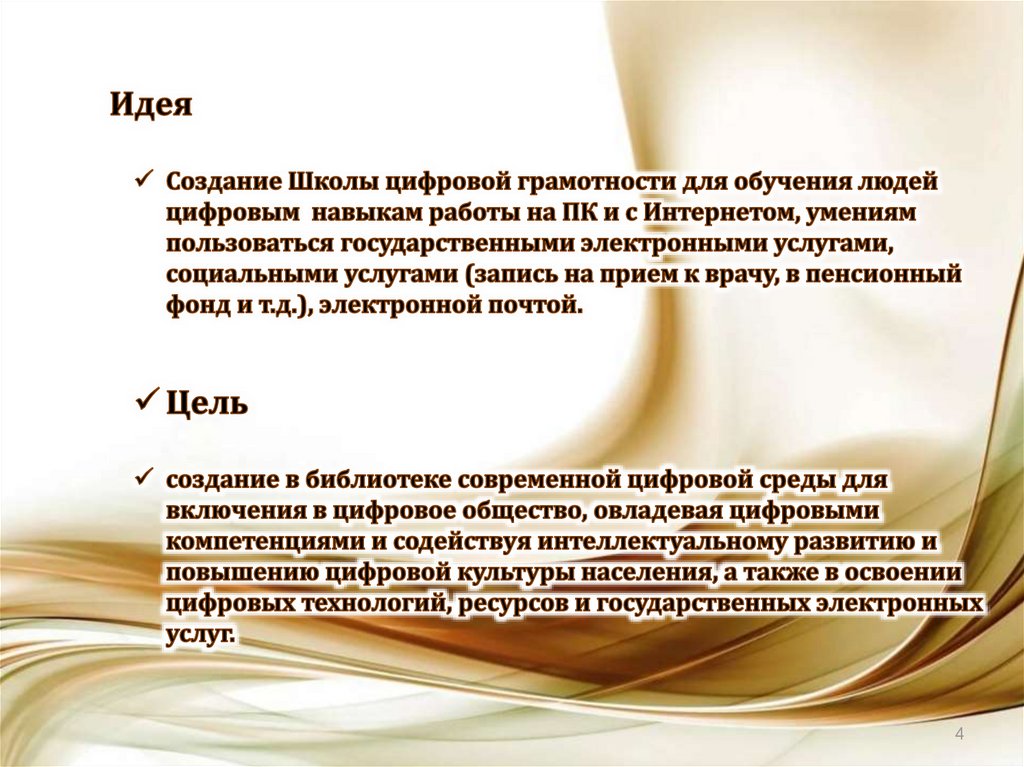 Идея

✓ Создание Школы цифровой грамотности для обучения людей цифровым навыкам работы на ПК и с Интернетом, умениям пользоваться государственными электронными услугами, социальными услугами (запись на прием к врачу, в пенсионный фонд и т.д.), электронной почтой.

✓ Цель

✓ создание в библиотеке современной цифровой среды для включения в цифровое общество, овладевая цифровыми компетенциями и содействуя интеллектуальному развитию и повышению цифровой культуры населения, а также в освоении цифровых технологий, ресурсов и государственных электронных услуг.

4